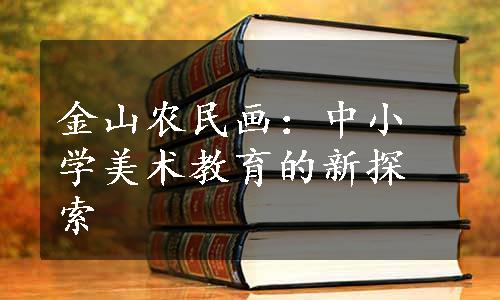 金山农民画：中小学美术教育的新探索